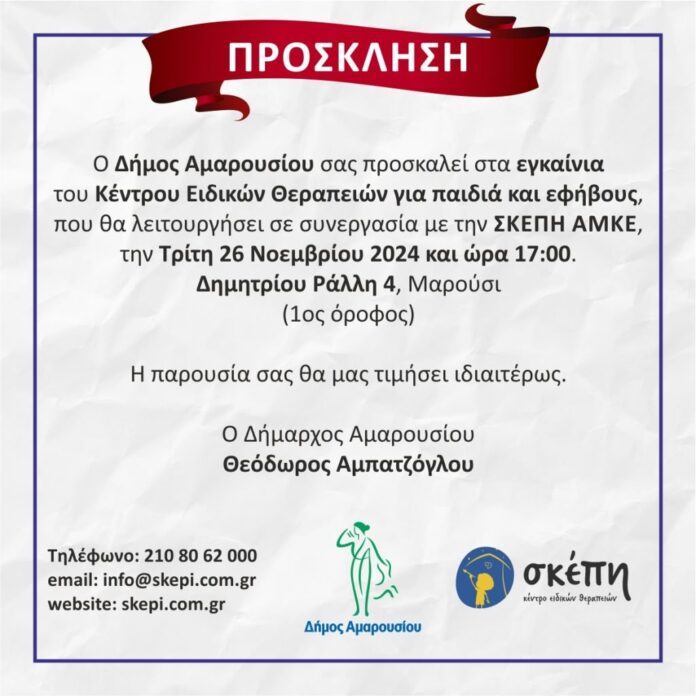 ΠΡΟΣΚΛΗΣΗ

Ο Δήμος Αμαρουσίου σας προσκαλεί στα εγκαίνια του Κέντρου Ειδικών Θεραπειών για παιδιά και εφήβους, που θα λειτουργήσει σε συνεργασία με την ΣΚΕΠΗ ΑΜΚΕ, την Τρίτη 26 Νοεμβρίου 2024 και ώρα 17:00.
Δημητρίου Ράλλη 4, Μαρούσι
(1ος όροφος)

Η παρουσία σας θα μας τιμήσει ιδιαιτέρως.

Ο Δήμαρχος Αμαρουσίου
Θεόδωρος Αμπατζόγλου

Τηλέφωνο: 210 80 62 000
email: info@skepi.com.gr
website: skepi.com.gr

Δήμος Αμαρουσίου

σκέπη
κέντρο ειδικών θεραπειών